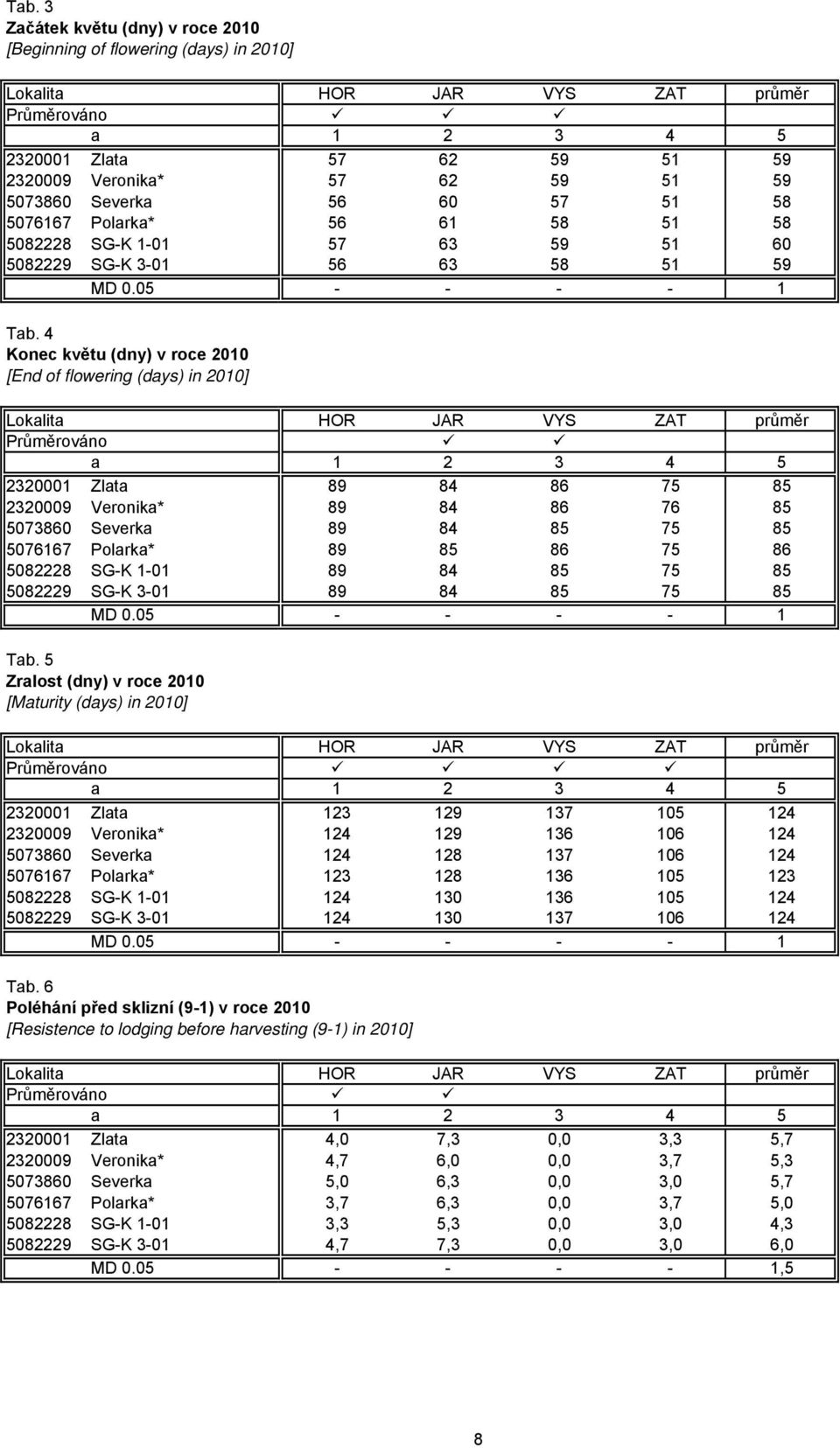 Tab. 3
Začátek květu (dny) v roce 2010
[Beginning of flowering (days) in 2010]

| Lokalita | | HOR | JAR | VYS | ZAT | průměr |
|---|---|---|---|---|---|---|
| Průměrováno | | ✓ | ✓ | ✓ | | |
| | a | 1 | 2 | 3 | 4 | 5 |
| 2320001 | Zlata | 57 | 62 | 59 | 51 | 59 |
| 2320009 | Veronika* | 57 | 62 | 59 | 51 | 59 |
| 5073860 | Severka | 56 | 60 | 57 | 51 | 58 |
| 5076167 | Polarka* | 56 | 61 | 58 | 51 | 58 |
| 5082228 | SG-K 1-01 | 57 | 63 | 59 | 51 | 60 |
| 5082229 | SG-K 3-01 | 56 | 63 | 58 | 51 | 59 |
| | MD 0.05 | - | - | - | - | 1 |

Tab. 4
Konec květu (dny) v roce 2010
[End of flowering (days) in 2010]

| Lokalita | | HOR | JAR | VYS | ZAT | průměr |
|---|---|---|---|---|---|---|
| Průměrováno | | | ✓ | ✓ | | |
| | a | 1 | 2 | 3 | 4 | 5 |
| 2320001 | Zlata | 89 | 84 | 86 | 75 | 85 |
| 2320009 | Veronika* | 89 | 84 | 86 | 76 | 85 |
| 5073860 | Severka | 89 | 84 | 85 | 75 | 85 |
| 5076167 | Polarka* | 89 | 85 | 86 | 75 | 86 |
| 5082228 | SG-K 1-01 | 89 | 84 | 85 | 75 | 85 |
| 5082229 | SG-K 3-01 | 89 | 84 | 85 | 75 | 85 |
| | MD 0.05 | - | - | - | - | 1 |

Tab. 5
Zralost (dny) v roce 2010
[Maturity (days) in 2010]

| Lokalita | | HOR | JAR | VYS | ZAT | průměr |
|---|---|---|---|---|---|---|
| Průměrováno | | ✓ | ✓ | ✓ | ✓ | |
| | a | 1 | 2 | 3 | 4 | 5 |
| 2320001 | Zlata | 123 | 129 | 137 | 105 | 124 |
| 2320009 | Veronika* | 124 | 129 | 136 | 106 | 124 |
| 5073860 | Severka | 124 | 128 | 137 | 106 | 124 |
| 5076167 | Polarka* | 123 | 128 | 136 | 105 | 123 |
| 5082228 | SG-K 1-01 | 124 | 130 | 136 | 105 | 124 |
| 5082229 | SG-K 3-01 | 124 | 130 | 137 | 106 | 124 |
| | MD 0.05 | - | - | - | - | 1 |

Tab. 6
Poléhání před sklizní (9-1) v roce 2010
[Resistence to lodging before harvesting (9-1) in 2010]

| Lokalita | | HOR | JAR | VYS | ZAT | průměr |
|---|---|---|---|---|---|---|
| Průměrováno | | ✓ | ✓ | | | |
| | a | 1 | 2 | 3 | 4 | 5 |
| 2320001 | Zlata | 4,0 | 7,3 | 0,0 | 3,3 | 5,7 |
| 2320009 | Veronika* | 4,7 | 6,0 | 0,0 | 3,7 | 5,3 |
| 5073860 | Severka | 5,0 | 6,3 | 0,0 | 3,0 | 5,7 |
| 5076167 | Polarka* | 3,7 | 6,3 | 0,0 | 3,7 | 5,0 |
| 5082228 | SG-K 1-01 | 3,3 | 5,3 | 0,0 | 3,0 | 4,3 |
| 5082229 | SG-K 3-01 | 4,7 | 7,3 | 0,0 | 3,0 | 6,0 |
| | MD 0.05 | - | - | - | - | 1,5 |

8